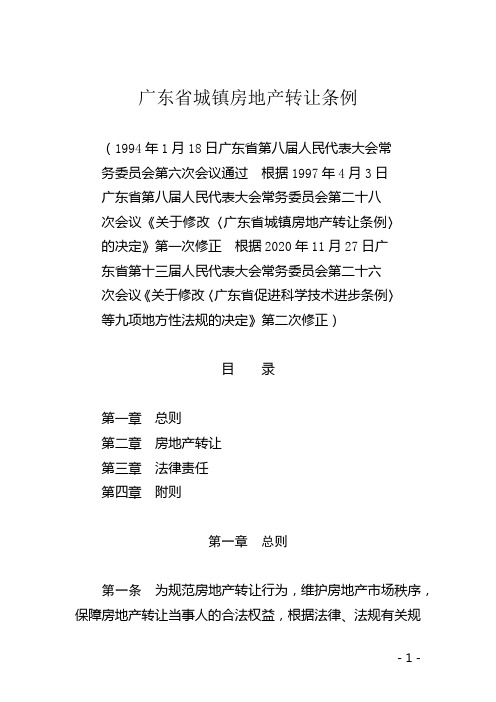 广东省城镇房地产转让条例

（1994年1月18日广东省第八届人民代表大会常务委员会第六次会议通过　根据1997年4月3日广东省第八届人民代表大会常务委员会第二十八次会议《关于修改〈广东省城镇房地产转让条例〉的决定》第一次修正　根据2020年11月27日广东省第十三届人民代表大会常务委员会第二十六次会议《关于修改〈广东省促进科学技术进步条例〉等九项地方性法规的决定》第二次修正）

目　录

第一章　总则
第二章　房地产转让
第三章　法律责任
第四章　附则

第一章　总则

第一条　为规范房地产转让行为，维护房地产市场秩序，保障房地产转让当事人的合法权益，根据法律、法规有关规

- 1 -